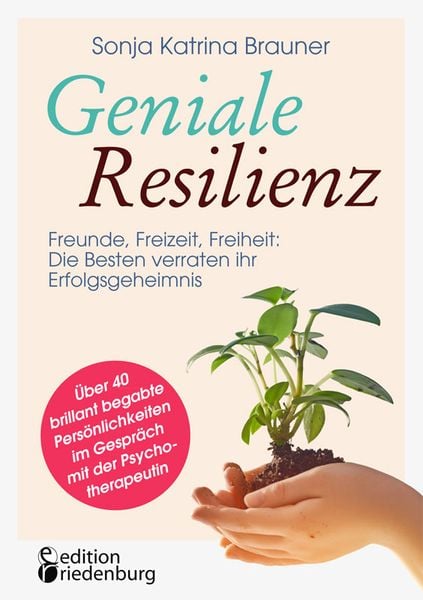 Sonja Katrina Brauner

Geniale Resilienz

Freunde, Freizeit, Freiheit: Die Besten verraten ihr Erfolgsgeheimnis

Über 40 brillant begabte Persönlichkeiten im Gespräch mit der Psychotherapeutin

edition riedenburg